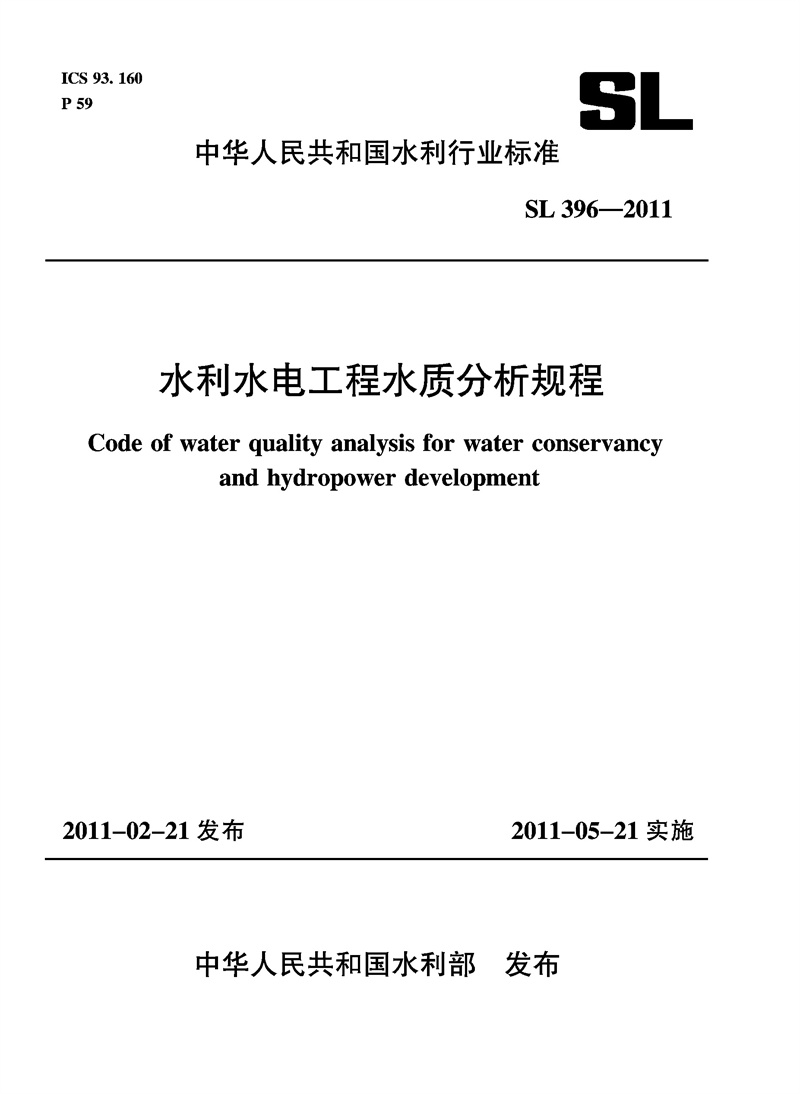 ICS 93. 160
P 59

SL

中华人民共和国水利行业标准

SL 396—2011

水利水电工程水质分析规程

Code of water quality analysis for water conservancy and hydropower development

2011-02-21 发布

2011-05-21 实施

中华人民共和国水利部　发布